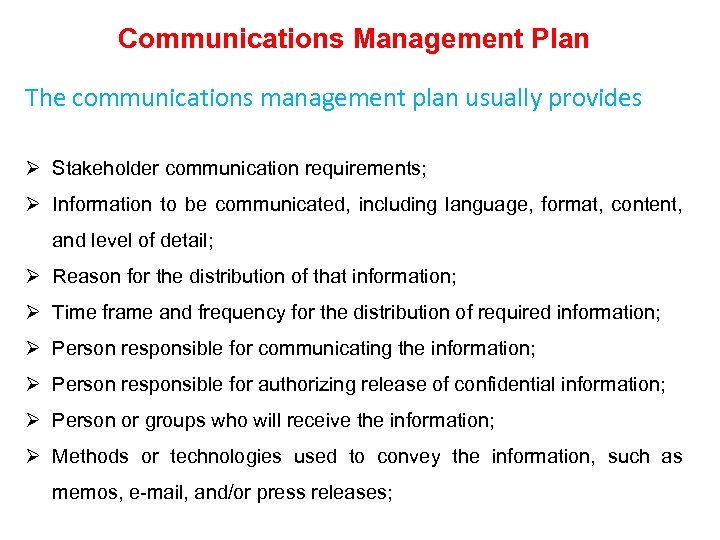 Communications Management Plan

The communications management plan usually provides

➢ Stakeholder communication requirements;
➢ Information to be communicated, including language, format, content, and level of detail;
➢ Reason for the distribution of that information;
➢ Time frame and frequency for the distribution of required information;
➢ Person responsible for communicating the information;
➢ Person responsible for authorizing release of confidential information;
➢ Person or groups who will receive the information;
➢ Methods or technologies used to convey the information, such as memos, e-mail, and/or press releases;